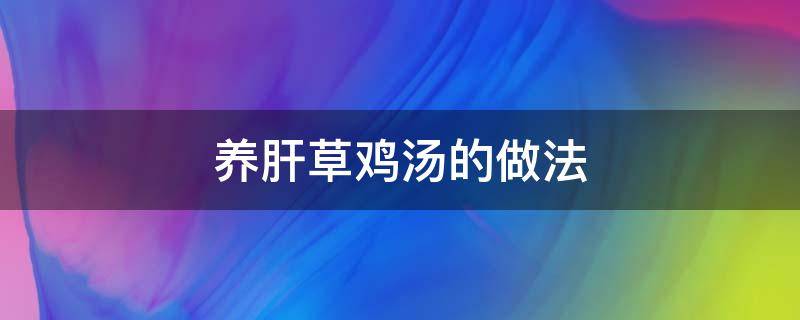 养肝草鸡汤的做法